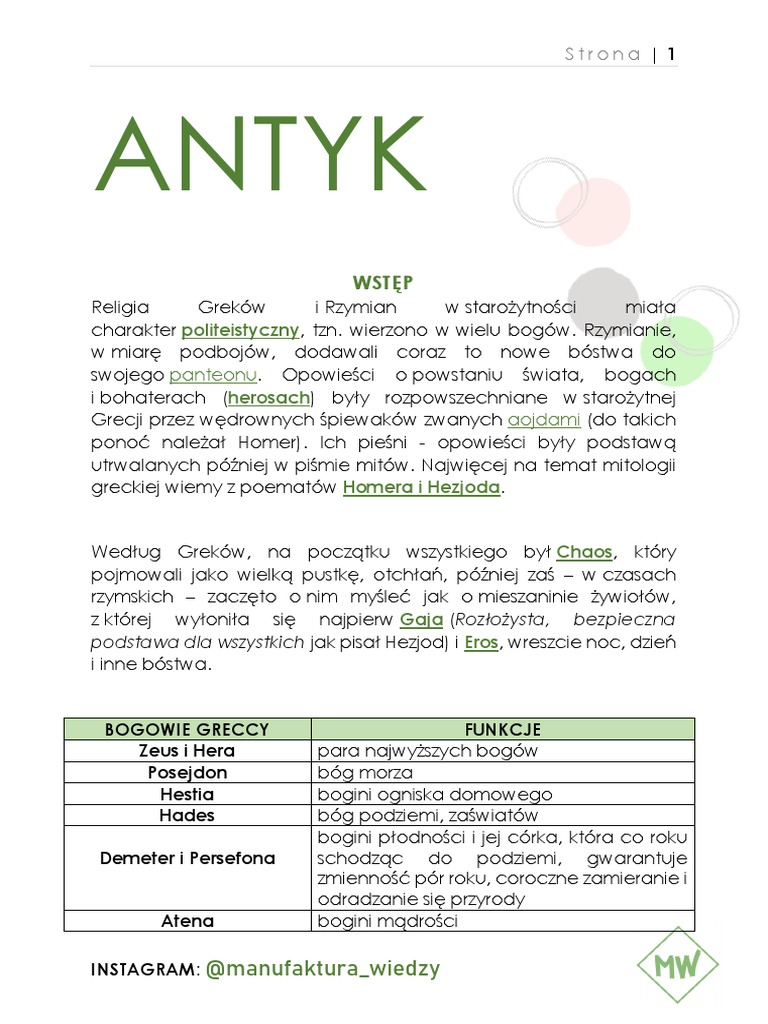 Strona | 1

ANTYK

WSTĘP

Religia Greków i Rzymian w starożytności miała charakter politeistyczny, tzn. wierzono w wielu bogów. Rzymianie, w miarę podbojów, dodawali coraz to nowe bóstwa do swojego panteonu. Opowieści o powstaniu świata, bogach i bohaterach (herosach) były rozpowszechniane w starożytnej Grecji przez wędrownych śpiewaków zwanych aojdami (do takich ponoć należał Homer). Ich pieśni - opowieści były podstawą utrwalanych później w piśmie mitów. Najwięcej na temat mitologii greckiej wiemy z poematów Homera i Hezjoda.

Według Greków, na początku wszystkiego był Chaos, który pojmowali jako wielką pustkę, otchłań, później zaś – w czasach rzymskich – zaczęto o nim myśleć jak o mieszaninie żywiołów, z której wyłoniła się najpierw Gaja (Rozłożysta, bezpieczna podstawa dla wszystkich jak pisał Hezjod) i Eros, wreszcie noc, dzień i inne bóstwa.

| BOGOWIE GRECCY | FUNKCJE |
|---|---|
| Zeus i Hera | para najwyższych bogów |
| Posejdon | bóg morza |
| Hestia | bogini ogniska domowego |
| Hades | bóg podziemi, zaświatów |
| Demeter i Persefona | bogini płodności i jej córka, która co roku schodząc do podziemi, gwarantuje zmienność pór roku, coroczne zamieranie i odradzanie się przyrody |
| Atena | bogini mądrości |

INSTAGRAM: @manufaktura_wiedzy

MW